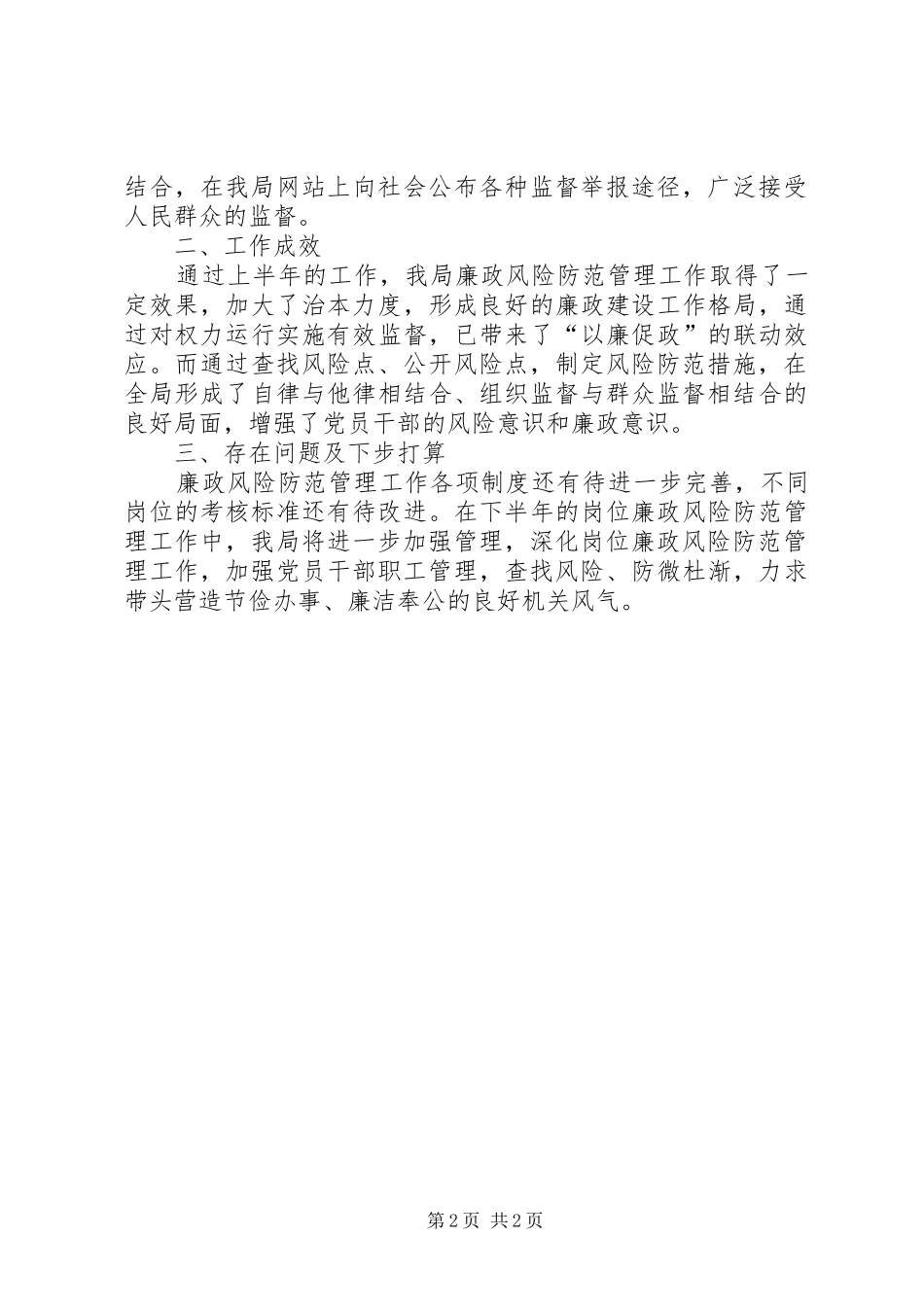 结合，在我局网站上向社会公布各种监督举报途径，广泛接受人民群众的监督。

二、工作成效

通过上半年的工作，我局廉政风险防范管理工作取得了一定效果，加大了治本力度，形成良好的廉政建设工作格局，通过对权力运行实施有效监督，已带来了“以廉促政”的联动效应。而通过查找风险点、公开风险点，制定风险防范措施，在全局形成了自律与他律相结合、组织监督与群众监督相结合的良好局面，增强了党员干部的风险意识和廉政意识。

三、存在问题及下步打算

廉政风险防范管理工作各项制度还有待进一步完善，不同岗位的考核标准还有待改进。在下半年的岗位廉政风险防范管理工作中，我局将进一步加强管理，深化岗位廉政风险防范管理工作，加强党员干部职工管理，查找风险、防微杜渐，力求带头营造节俭办事、廉洁奉公的良好机关风气。

第2页 共2页